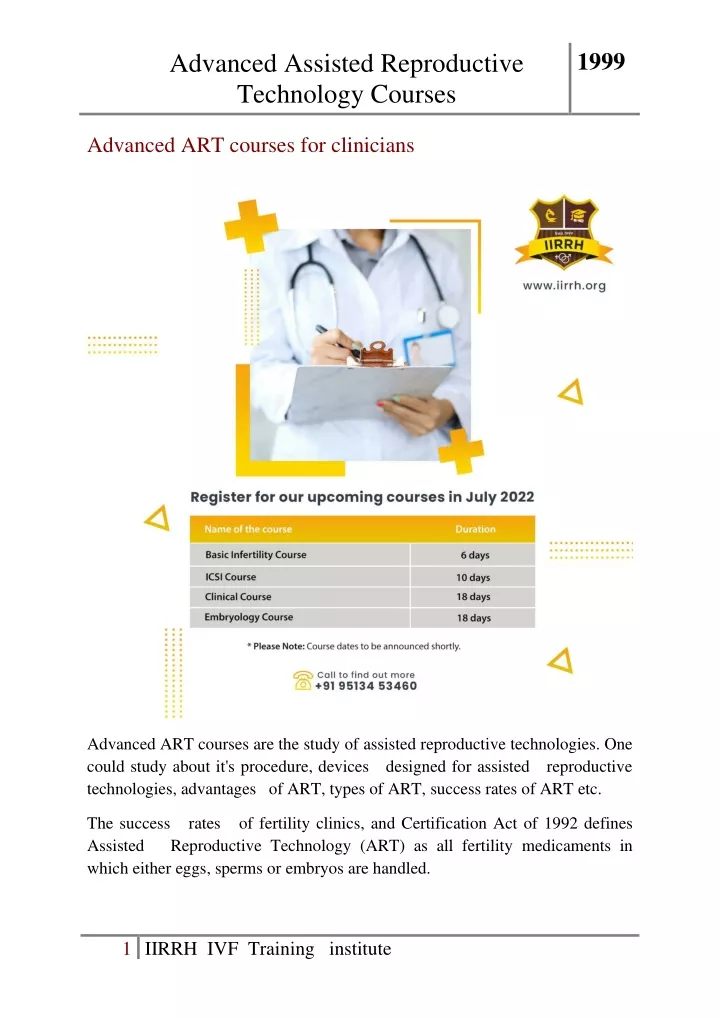 Advanced Assisted Reproductive Technology Courses

1999

Advanced ART courses for clinicians

IIRRH

www.iirrh.org

Register for our upcoming courses in July 2022

| Name of the course | Duration |
|---|---|
| Basic Infertility Course | 6 days |
| ICSI Course | 10 days |
| Clinical Course | 18 days |
| Embryology Course | 18 days |

* Please Note: Course dates to be announced shortly.

Call to find out more
+91 95134 53460

Advanced ART courses are the study of assisted reproductive technologies. One could study about it's procedure, devices designed for assisted reproductive technologies, advantages of ART, types of ART, success rates of ART etc.

The success rates of fertility clinics, and Certification Act of 1992 defines Assisted Reproductive Technology (ART) as all fertility medicaments in which either eggs, sperms or embryos are handled.

1 IIRRH IVF Training institute